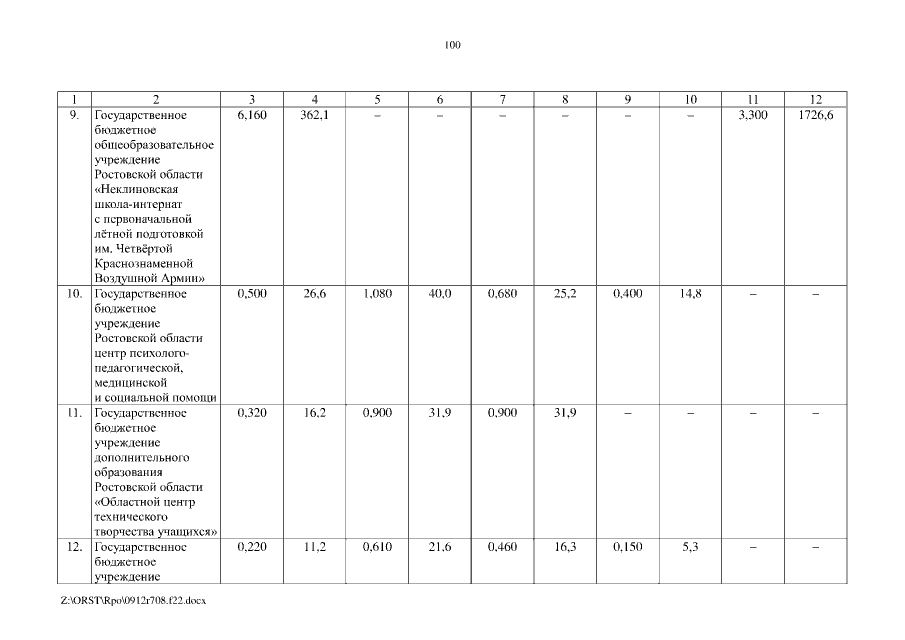 100

| 1 | 2 | 3 | 4 | 5 | 6 | 7 | 8 | 9 | 10 | 11 | 12 |
|---|---|---|---|---|---|---|---|---|---|---|---|
| 9. | Государственное бюджетное общеобразовательное учреждение Ростовской области «Неклиновская школа-интернат с первоначальной лётной подготовкой им. Четвёртой Краснознаменной Воздушной Армии» | 6,160 | 362,1 | – | – | – | – | – | – | 3,300 | 1726,6 |
| 10. | Государственное бюджетное учреждение Ростовской области центр психолого-педагогической, медицинской и социальной помощи | 0,500 | 26,6 | 1,080 | 40,0 | 0,680 | 25,2 | 0,400 | 14,8 | – | – |
| 11. | Государственное бюджетное учреждение дополнительного образования Ростовской области «Областной центр технического творчества учащихся» | 0,320 | 16,2 | 0,900 | 31,9 | 0,900 | 31,9 | – | – | – | – |
| 12. | Государственное бюджетное учреждение | 0,220 | 11,2 | 0,610 | 21,6 | 0,460 | 16,3 | 0,150 | 5,3 | – | – |

Z:\ORST\Rpo\0912r708.f22.docx